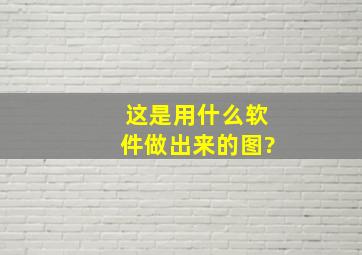 这是用什么软件做出来的图?